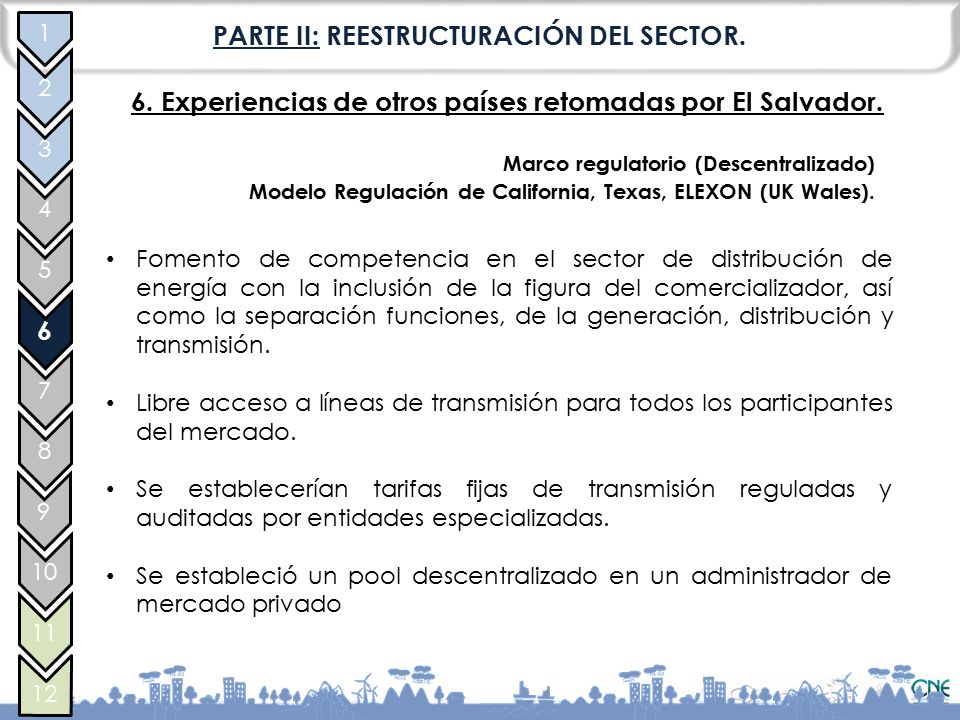 1
2
3
4
5
6
7
8
9
10
11
12

PARTE II: REESTRUCTURACIÓN DEL SECTOR.

6. Experiencias de otros países retomadas por El Salvador.

Marco regulatorio (Descentralizado)
Modelo Regulación de California, Texas, ELEXON (UK Wales).

• Fomento de competencia en el sector de distribución de energía con la inclusión de la figura del comercializador, así como la separación funciones, de la generación, distribución y transmisión.

• Libre acceso a líneas de transmisión para todos los participantes del mercado.

• Se establecerían tarifas fijas de transmisión reguladas y auditadas por entidades especializadas.

• Se estableció un pool descentralizado en un administrador de mercado privado

CNE